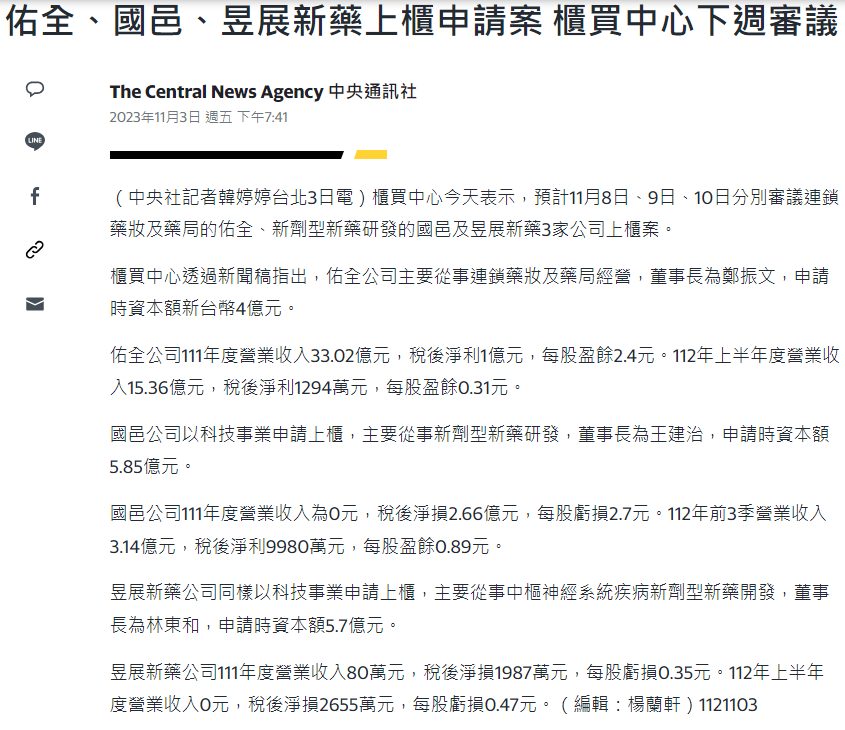 佑全、國邑、昱展新藥上櫃申請案 櫃買中心下週審議

LINE

The Central News Agency 中央通訊社
2023年11月3日 週五 下午7:41

（中央社記者韓婷婷台北3日電）櫃買中心今天表示，預計11月8日、9日、10日分別審議連鎖藥妝及藥局的佑全、新劑型新藥研發的國邑及昱展新藥3家公司上櫃案。

櫃買中心透過新聞稿指出，佑全公司主要從事連鎖藥妝及藥局經營，董事長為鄭振文，申請時資本額新台幣4億元。

佑全公司111年度營業收入33.02億元，稅後淨利1億元，每股盈餘2.4元。112年上半年度營業收入15.36億元，稅後淨利1294萬元，每股盈餘0.31元。

國邑公司以科技事業申請上櫃，主要從事新劑型新藥研發，董事長為王建治，申請時資本額5.85億元。

國邑公司111年度營業收入為0元，稅後淨損2.66億元，每股虧損2.7元。112年前3季營業收入3.14億元，稅後淨利9980萬元，每股盈餘0.89元。

昱展新藥公司同樣以科技事業申請上櫃，主要從事中樞神經系統疾病新劑型新藥開發，董事長為林東和，申請時資本額5.7億元。

昱展新藥公司111年度營業收入80萬元，稅後淨損1987萬元，每股虧損0.35元。112年上半年度營業收入0元，稅後淨損2655萬元，每股虧損0.47元。（編輯：楊蘭軒）1121103